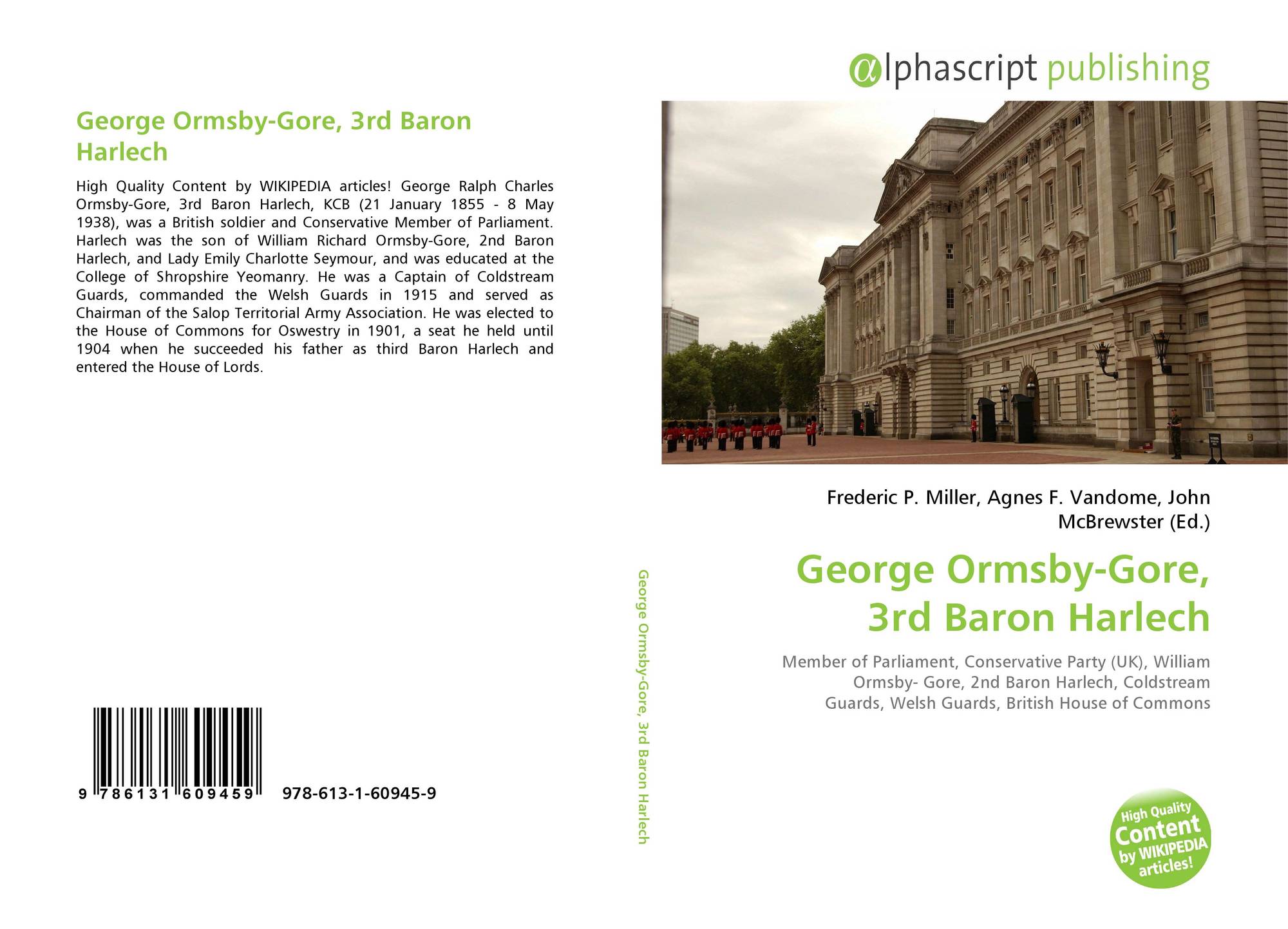 George Ormsby-Gore, 3rd Baron Harlech

High Quality Content by WIKIPEDIA articles! George Ralph Charles Ormsby-Gore, 3rd Baron Harlech, KCB (21 January 1855 - 8 May 1938), was a British soldier and Conservative Member of Parliament. Harlech was the son of William Richard Ormsby-Gore, 2nd Baron Harlech, and Lady Emily Charlotte Seymour, and was educated at the College of Shropshire Yeomanry. He was a Captain of Coldstream Guards, commanded the Welsh Guards in 1915 and served as Chairman of the Salop Territorial Army Association. He was elected to the House of Commons for Oswestry in 1901, a seat he held until 1904 when he succeeded his father as third Baron Harlech and entered the House of Lords.

9 786131 609459 978-613-1-60945-9

George Ormsby-Gore, 3rd Baron Harlech

alphascript publishing

Frederic P. Miller, Agnes F. Vandome, John McBrewster (Ed.)

George Ormsby-Gore, 3rd Baron Harlech

Member of Parliament, Conservative Party (UK), William Ormsby- Gore, 2nd Baron Harlech, Coldstream Guards, Welsh Guards, British House of Commons

High Quality Content by WIKIPEDIA articles!